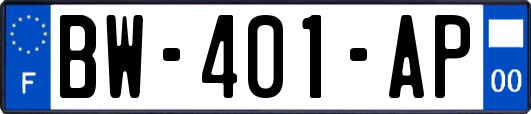 F
BW-401-AP
00